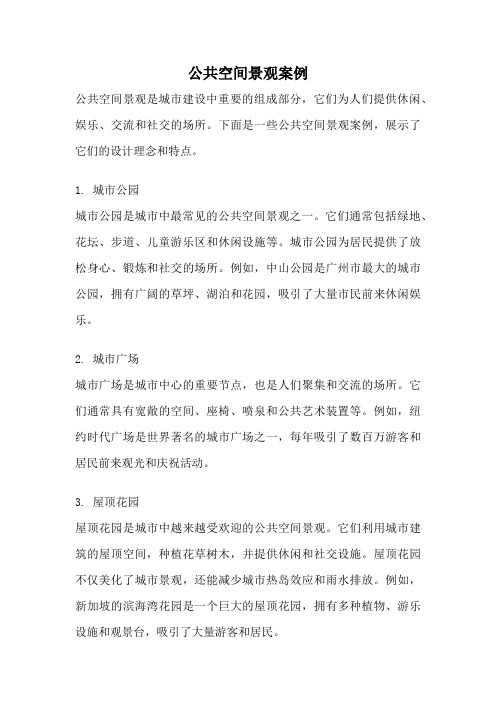 公共空间景观案例

公共空间景观是城市建设中重要的组成部分，它们为人们提供休闲、娱乐、交流和社交的场所。下面是一些公共空间景观案例，展示了它们的设计理念和特点。

1. 城市公园

城市公园是城市中最常见的公共空间景观之一。它们通常包括绿地、花坛、步道、儿童游乐区和休闲设施等。城市公园为居民提供了放松身心、锻炼和社交的场所。例如，中山公园是广州市最大的城市公园，拥有广阔的草坪、湖泊和花园，吸引了大量市民前来休闲娱乐。

2. 城市广场

城市广场是城市中心的重要节点，也是人们聚集和交流的场所。它们通常具有宽敞的空间、座椅、喷泉和公共艺术装置等。例如，纽约时代广场是世界著名的城市广场之一，每年吸引了数百万游客和居民前来观光和庆祝活动。

3. 屋顶花园

屋顶花园是城市中越来越受欢迎的公共空间景观。它们利用城市建筑的屋顶空间，种植花草树木，并提供休闲和社交设施。屋顶花园不仅美化了城市景观，还能减少城市热岛效应和雨水排放。例如，新加坡的滨海湾花园是一个巨大的屋顶花园，拥有多种植物、游乐设施和观景台，吸引了大量游客和居民。